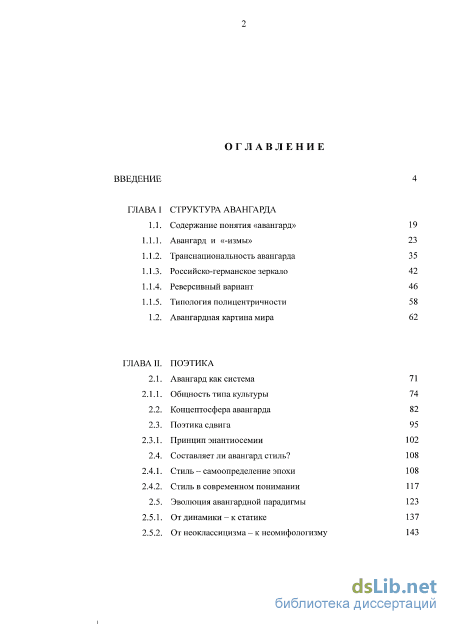 2

ОГЛАВЛЕНИЕ

| | | |
|---|---|---|
| ВВЕДЕНИЕ | | 4 |
| ГЛАВА I | СТРУКТУРА АВАНГАРДА | |
| 1.1. | Содержание понятия «авангард» | 19 |
| 1.1.1. | Авангард и «-измы» | 23 |
| 1.1.2. | Транснациональность авангарда | 35 |
| 1.1.3. | Российско-германское зеркало | 42 |
| 1.1.4. | Реверсивный вариант | 46 |
| 1.1.5. | Типология полицентричности | 58 |
| 1.2. | Авангардная картина мира | 62 |
| ГЛАВА II. | ПОЭТИКА | |
| 2.1. | Авангард как система | 71 |
| 2.1.1. | Общность типа культуры | 74 |
| 2.2. | Концептосфера авангарда | 82 |
| 2.3. | Поэтика сдвига | 95 |
| 2.3.1. | Принцип энантиосемии | 102 |
| 2.4. | Составляет ли авангард стиль? | 108 |
| 2.4.1. | Стиль – самоопределение эпохи | 108 |
| 2.4.2. | Стиль в современном понимании | 117 |
| 2.5. | Эволюция авангардной парадигмы | 123 |
| 2.5.1. | От динамики – к статике | 137 |
| 2.5.2. | От неоклассицизма – к неомифологизму | 143 |

dsLib.net
библиотека диссертаций